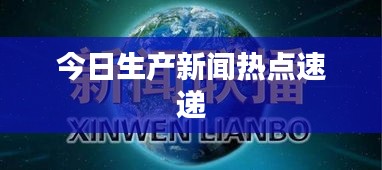 今日生产新闻热点速递

新闻联播

XINWEN LIANBO